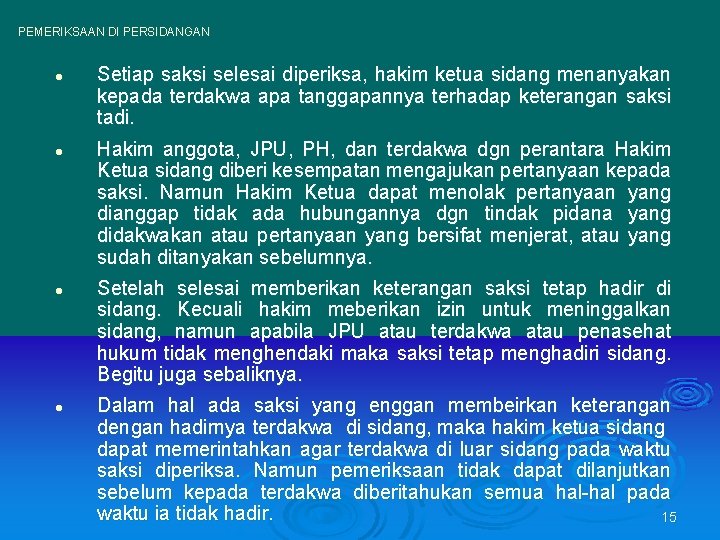 PEMERIKSAAN DI PERSIDANGAN

• Setiap saksi selesai diperiksa, hakim ketua sidang menanyakan kepada terdakwa apa tanggapannya terhadap keterangan saksi tadi.

• Hakim anggota, JPU, PH, dan terdakwa dgn perantara Hakim Ketua sidang diberi kesempatan mengajukan pertanyaan kepada saksi. Namun Hakim Ketua dapat menolak pertanyaan yang dianggap tidak ada hubungannya dgn tindak pidana yang didakwakan atau pertanyaan yang bersifat menjerat, atau yang sudah ditanyakan sebelumnya.

• Setelah selesai memberikan keterangan saksi tetap hadir di sidang. Kecuali hakim meberikan izin untuk meninggalkan sidang, namun apabila JPU atau terdakwa atau penasehat hukum tidak menghendaki maka saksi tetap menghadiri sidang. Begitu juga sebaliknya.

• Dalam hal ada saksi yang enggan membeirkan keterangan dengan hadirnya terdakwa di sidang, maka hakim ketua sidang dapat memerintahkan agar terdakwa di luar sidang pada waktu saksi diperiksa. Namun pemeriksaan tidak dapat dilanjutkan sebelum kepada terdakwa diberitahukan semua hal-hal pada waktu ia tidak hadir.

15